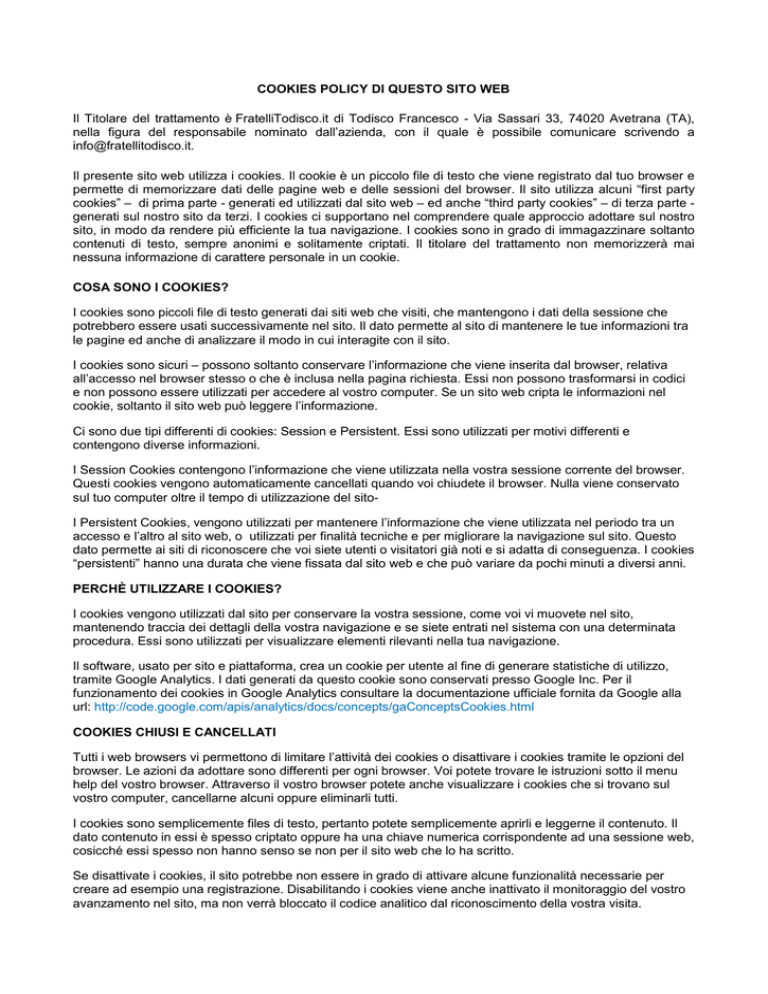 COOKIES POLICY DI QUESTO SITO WEB

Il Titolare del trattamento è FratelliTodisco.it di Todisco Francesco - Via Sassari 33, 74020 Avetrana (TA), nella figura del responsabile nominato dall'azienda, con il quale è possibile comunicare scrivendo a info@fratellitodisco.it.

Il presente sito web utilizza i cookies. Il cookie è un piccolo file di testo che viene registrato dal tuo browser e permette di memorizzare dati delle pagine web e delle sessioni del browser. Il sito utilizza alcuni "first party cookies" – di prima parte - generati ed utilizzati dal sito web – ed anche "third party cookies" – di terza parte - generati sul nostro sito da terzi. I cookies ci supportano nel comprendere quale approccio adottare sul nostro sito, in modo da rendere più efficiente la tua navigazione. I cookies sono in grado di immagazzinare soltanto contenuti di testo, sempre anonimi e solitamente criptati. Il titolare del trattamento non memorizzerà mai nessuna informazione di carattere personale in un cookie.

COSA SONO I COOKIES?

I cookies sono piccoli file di testo generati dai siti web che visiti, che mantengono i dati della sessione che potrebbero essere usati successivamente nel sito. Il dato permette al sito di mantenere le tue informazioni tra le pagine ed anche di analizzare il modo in cui interagite con il sito.

I cookies sono sicuri – possono soltanto conservare l'informazione che viene inserita dal browser, relativa all'accesso nel browser stesso o che è inclusa nella pagina richiesta. Essi non possono trasformarsi in codici e non possono essere utilizzati per accedere al vostro computer. Se un sito web cripta le informazioni nel cookie, soltanto il sito web può leggere l'informazione.

Ci sono due tipi differenti di cookies: Session e Persistent. Essi sono utilizzati per motivi differenti e contengono diverse informazioni.

I Session Cookies contengono l'informazione che viene utilizzata nella vostra sessione corrente del browser. Questi cookies vengono automaticamente cancellati quando voi chiudete il browser. Nulla viene conservato sul tuo computer oltre il tempo di utilizzazione del sito-

I Persistent Cookies, vengono utilizzati per mantenere l'informazione che viene utilizzata nel periodo tra un accesso e l'altro al sito web, o utilizzati per finalità tecniche e per migliorare la navigazione sul sito. Questo dato permette ai siti di riconoscere che voi siete utenti o visitatori già noti e si adatta di conseguenza. I cookies "persistenti" hanno una durata che viene fissata dal sito web e che può variare da pochi minuti a diversi anni.

PERCHÈ UTILIZZARE I COOKIES?

I cookies vengono utilizzati dal sito per conservare la vostra sessione, come voi vi muovete nel sito, mantenendo traccia dei dettagli della vostra navigazione e se siete entrati nel sistema con una determinata procedura. Essi sono utilizzati per visualizzare elementi rilevanti nella tua navigazione.

Il software, usato per sito e piattaforma, crea un cookie per utente al fine di generare statistiche di utilizzo, tramite Google Analytics. I dati generati da questo cookie sono conservati presso Google Inc. Per il funzionamento dei cookies in Google Analytics consultare la documentazione ufficiale fornita da Google alla url: http://code.google.com/apis/analytics/docs/concepts/gaConceptsCookies.html

COOKIES CHIUSI E CANCELLATI

Tutti i web browsers vi permettono di limitare l'attività dei cookies o disattivare i cookies tramite le opzioni del browser. Le azioni da adottare sono differenti per ogni browser. Voi potete trovare le istruzioni sotto il menu help del vostro browser. Attraverso il vostro browser potete anche visualizzare i cookies che si trovano sul vostro computer, cancellarne alcuni oppure eliminarli tutti.

I cookies sono semplicemente files di testo, pertanto potete semplicemente aprirli e leggerne il contenuto. Il dato contenuto in essi è spesso criptato oppure ha una chiave numerica corrispondente ad una sessione web, cosicché essi spesso non hanno senso se non per il sito web che lo ha scritto.

Se disattivate i cookies, il sito potrebbe non essere in grado di attivare alcune funzionalità necessarie per creare ad esempio una registrazione. Disabilitando i cookies viene anche inattivato il monitoraggio del vostro avanzamento nel sito, ma non verrà bloccato il codice analitico dal riconoscimento della vostra visita.